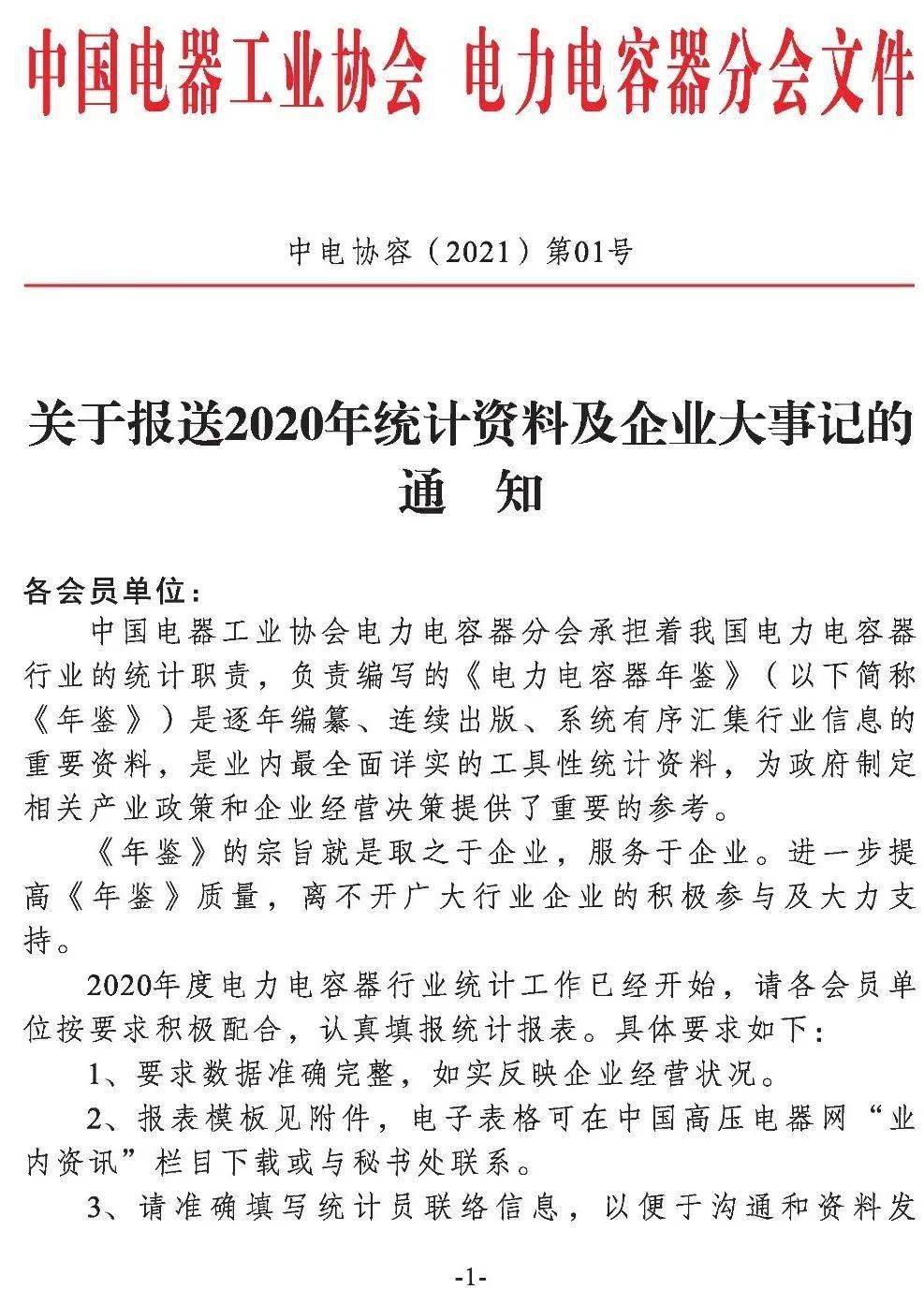 中国电器工业协会 电力电容器分会文件

中电协容（2021）第01号

关于报送2020年统计资料及企业大事记的通 知

各会员单位：

中国电器工业协会电力电容器分会承担着我国电力电容器行业的统计职责，负责编写的《电力电容器年鉴》（以下简称《年鉴》）是逐年编纂、连续出版、系统有序汇集行业信息的重要资料，是业内最全面详实的工具性统计资料，为政府制定相关产业政策和企业经营决策提供了重要的参考。

《年鉴》的宗旨就是取之于企业，服务于企业。进一步提高《年鉴》质量，离不开广大行业企业的积极参与及大力支持。

2020年度电力电容器行业统计工作已经开始，请各会员单位按要求积极配合，认真填报统计报表。具体要求如下：

1、要求数据准确完整，如实反映企业经营状况。

2、报表模板见附件，电子表格可在中国高压电器网“业内资讯”栏目下载或与秘书处联系。

3、请准确填写统计员联络信息，以便于沟通和资料发

-1-